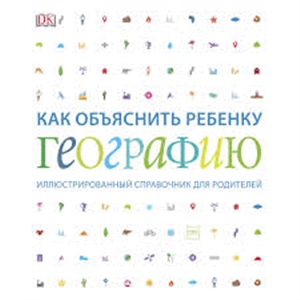 DK

КАК ОБЪЯСНИТЬ РЕБЕНКУ

ГЕОГРАФИЮ

ИЛЛЮСТРИРОВАННЫЙ СПРАВОЧНИК ДЛЯ РОДИТЕЛЕЙ